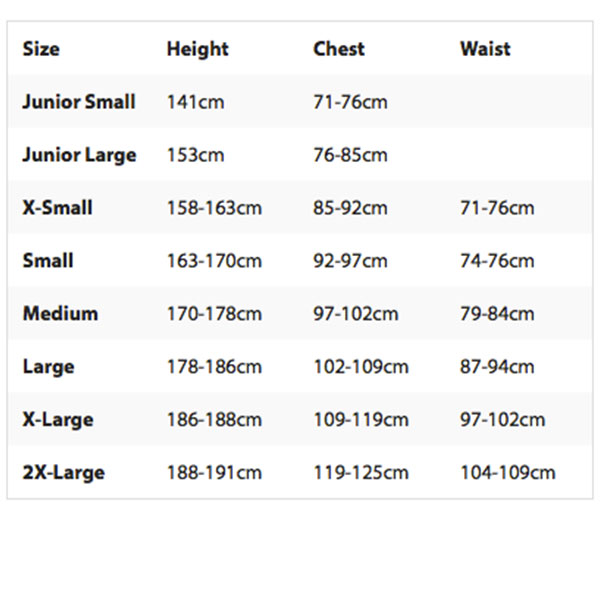 | Size | Height | Chest | Waist |
|---|---|---|---|
| Junior Small | 141cm | 71-76cm | |
| Junior Large | 153cm | 76-85cm | |
| X-Small | 158-163cm | 85-92cm | 71-76cm |
| Small | 163-170cm | 92-97cm | 74-76cm |
| Medium | 170-178cm | 97-102cm | 79-84cm |
| Large | 178-186cm | 102-109cm | 87-94cm |
| X-Large | 186-188cm | 109-119cm | 97-102cm |
| 2X-Large | 188-191cm | 119-125cm | 104-109cm |